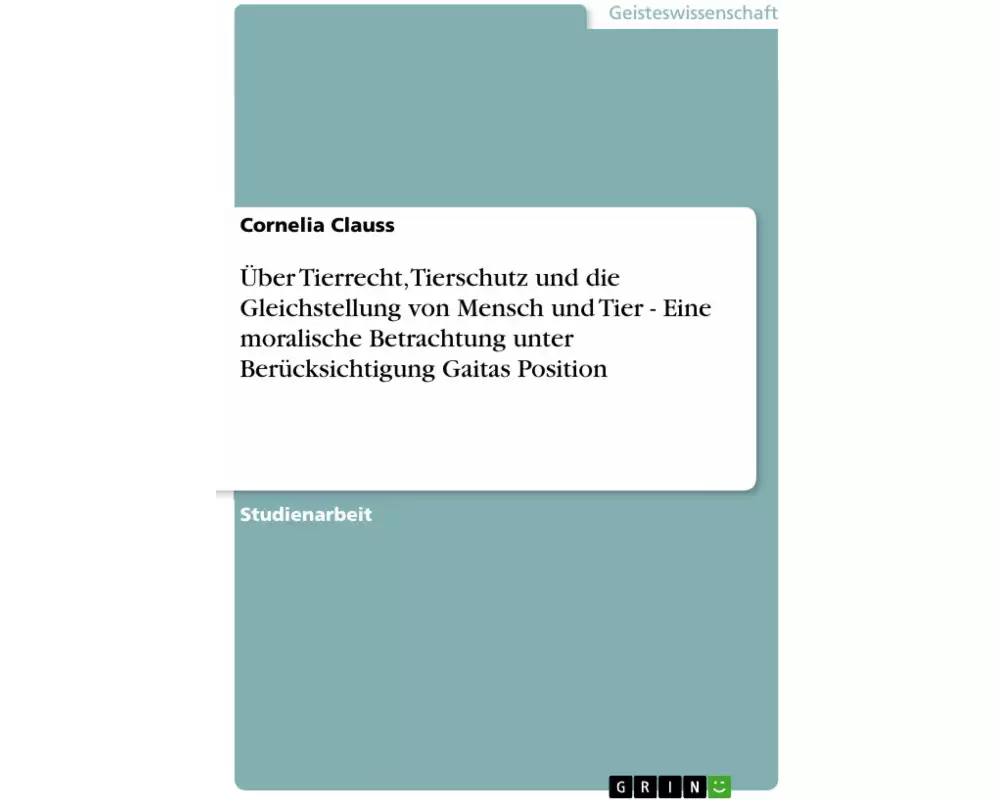 Geisteswissenschaft

Cornelia Clauss

Über Tierrecht, Tierschutz und die Gleichstellung von Mensch und Tier - Eine moralische Betrachtung unter Berücksichtigung Gaitas Position

Studienarbeit

GRIN